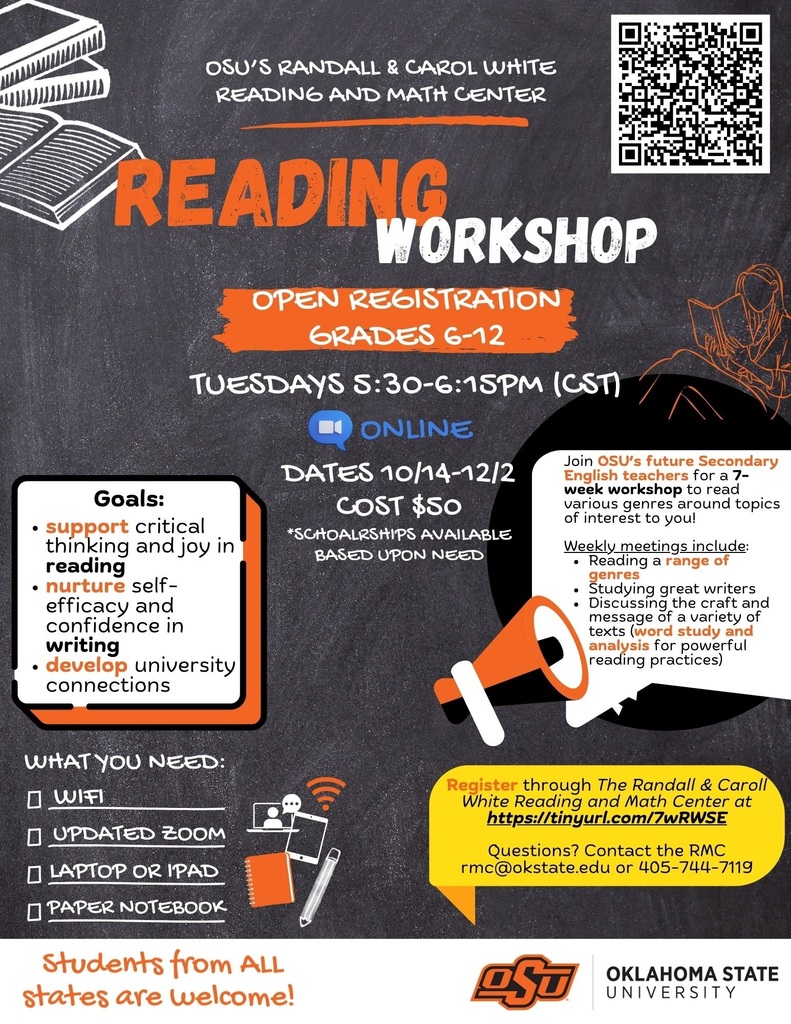 OSU'S RANDALL & CAROL WHITE READING AND MATH CENTER

READING WORKSHOP

OPEN REGISTRATION
GRADES 6-12

TUESDAYS 5:30-6:15PM (CST)

ONLINE

DATES 10/14-12/2
COST $50
*SCHOALRSHIPS AVAILABLE BASED UPON NEED

Goals:
• support critical thinking and joy in reading
• nurture self-efficacy and confidence in writing
• develop university connections

Join OSU's future Secondary English teachers for a 7-week workshop to read various genres around topics of interest to you!

Weekly meetings include:
• Reading a range of genres
• Studying great writers
• Discussing the craft and message of a variety of texts (word study and analysis for powerful reading practices)

WHAT YOU NEED:
☐ WIFI
☐ UPDATED ZOOM
☐ LAPTOP OR IPAD
☐ PAPER NOTEBOOK

Register through The Randall & Caroll White Reading and Math Center at https://tinyurl.com/7wRWSE

Questions? Contact the RMC rmc@okstate.edu or 405-744-7119

Students from ALL states are welcome!

OSU
OKLAHOMA STATE UNIVERSITY